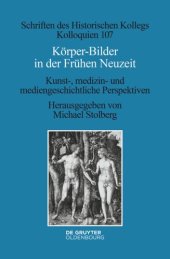 Schriften des Historischen Kollegs
Kolloquien 107

Körper-Bilder in der Frühen Neuzeit

Kunst-, medizin- und mediengeschichtliche Perspektiven

Herausgegeben von
Michael Stolberg

DE GRUYTER
OLDENBOURG